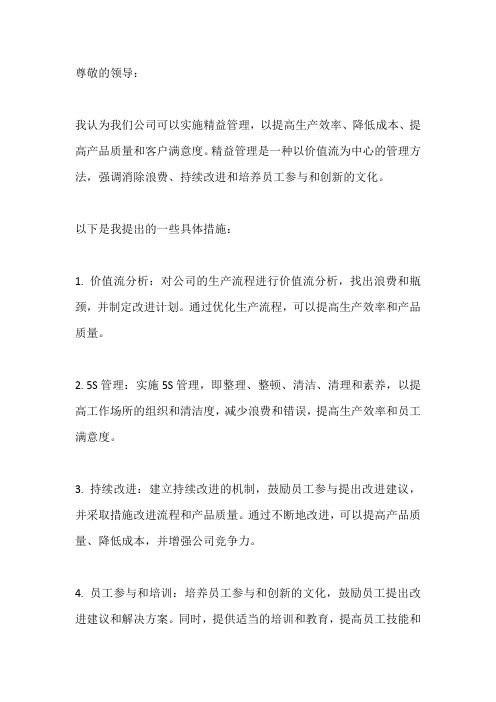 尊敬的领导：

我认为我们公司可以实施精益管理，以提高生产效率、降低成本、提高产品质量和客户满意度。精益管理是一种以价值流为中心的管理方法，强调消除浪费、持续改进和培养员工参与和创新的文化。

以下是我提出的一些具体措施：

1. 价值流分析：对公司的生产流程进行价值流分析，找出浪费和瓶颈，并制定改进计划。通过优化生产流程，可以提高生产效率和产品质量。

2. 5S 管理：实施 5S 管理，即整理、整顿、清洁、清理和素养，以提高工作场所的组织和清洁度，减少浪费和错误，提高生产效率和员工满意度。

3. 持续改进：建立持续改进的机制，鼓励员工参与提出改进建议，并采取措施改进流程和产品质量。通过不断地改进，可以提高产品质量、降低成本，并增强公司竞争力。

4. 员工参与和培训：培养员工参与和创新的文化，鼓励员工提出改进建议和解决方案。同时，提供适当的培训和教育，提高员工技能和